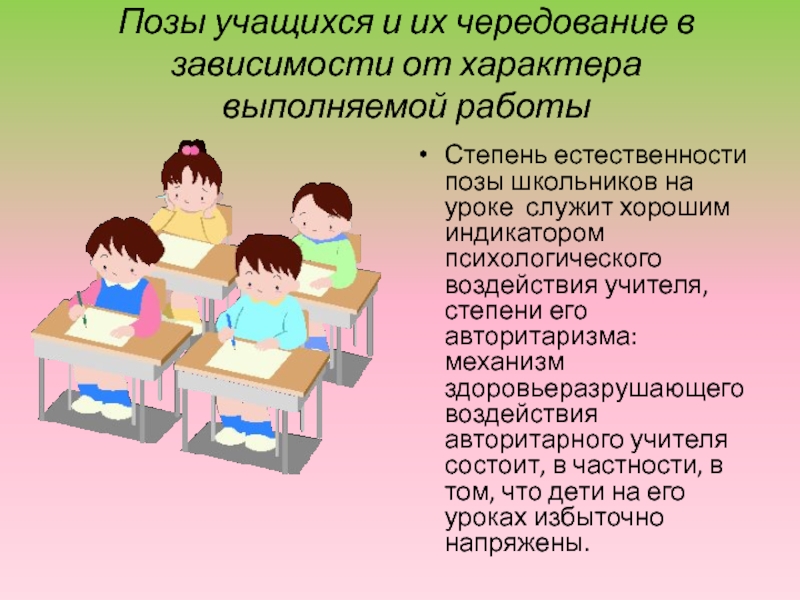 Позы учащихся и их чередование в зависимости от характера выполняемой работы

• Степень естественности позы школьников на уроке служит хорошим индикатором психологического воздействия учителя, степени его авторитаризма: механизм здоровьеразрушающего воздействия авторитарного учителя состоит, в частности, в том, что дети на его уроках избыточно напряжены.